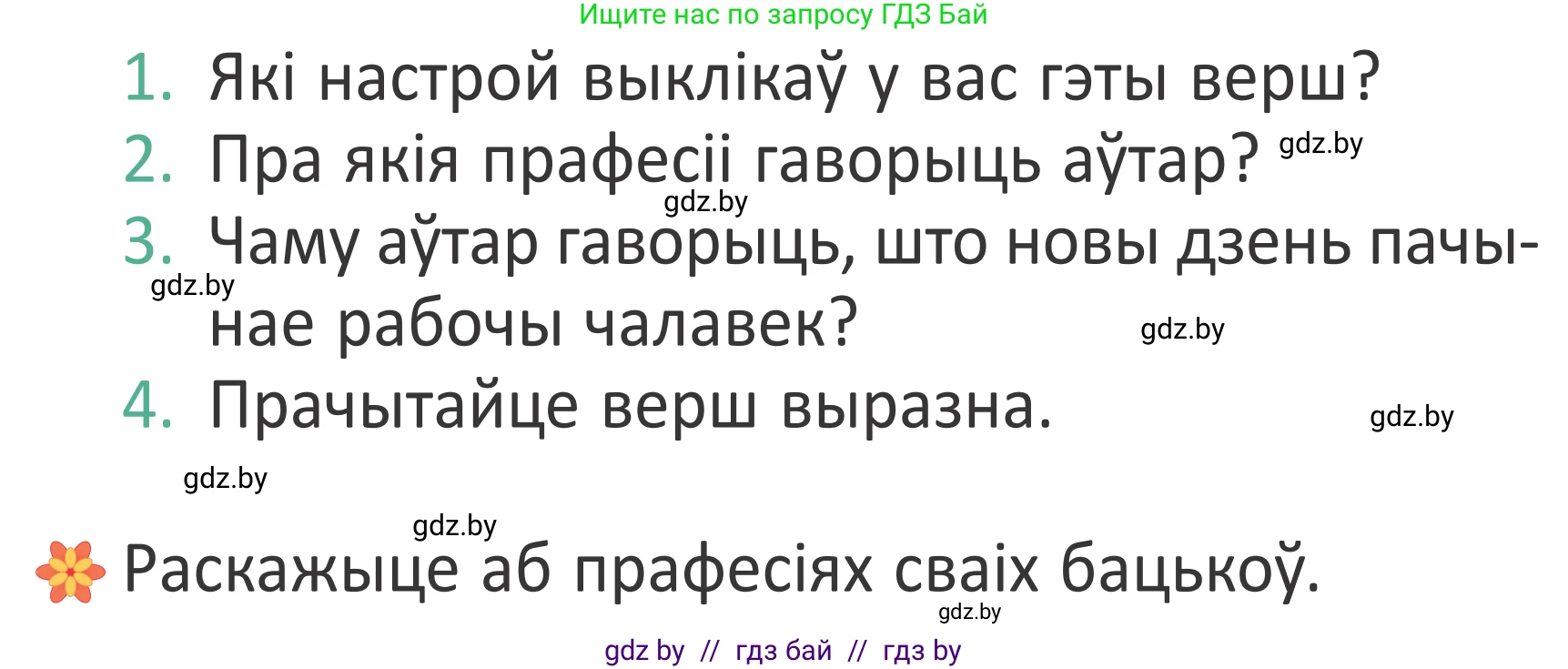 Ищите нас по запросу ГДЗ Бай

1. Які настрой выклікаў у вас гэты верш?

2. Пра якія прафесіі гаворыць аўтар? gdz.by

gdz.by

3. Чаму аўтар гаворыць, што новы дзень пачынае рабочы чалавек? gdz.by

gdz.by

4. Прачытайце верш выразна. gdz.by

gdz.by

gdz.by

Раскажыце аб прафесіях сваіх бацькоў.

gdz.by

gdz by // гдз бай // гдз by